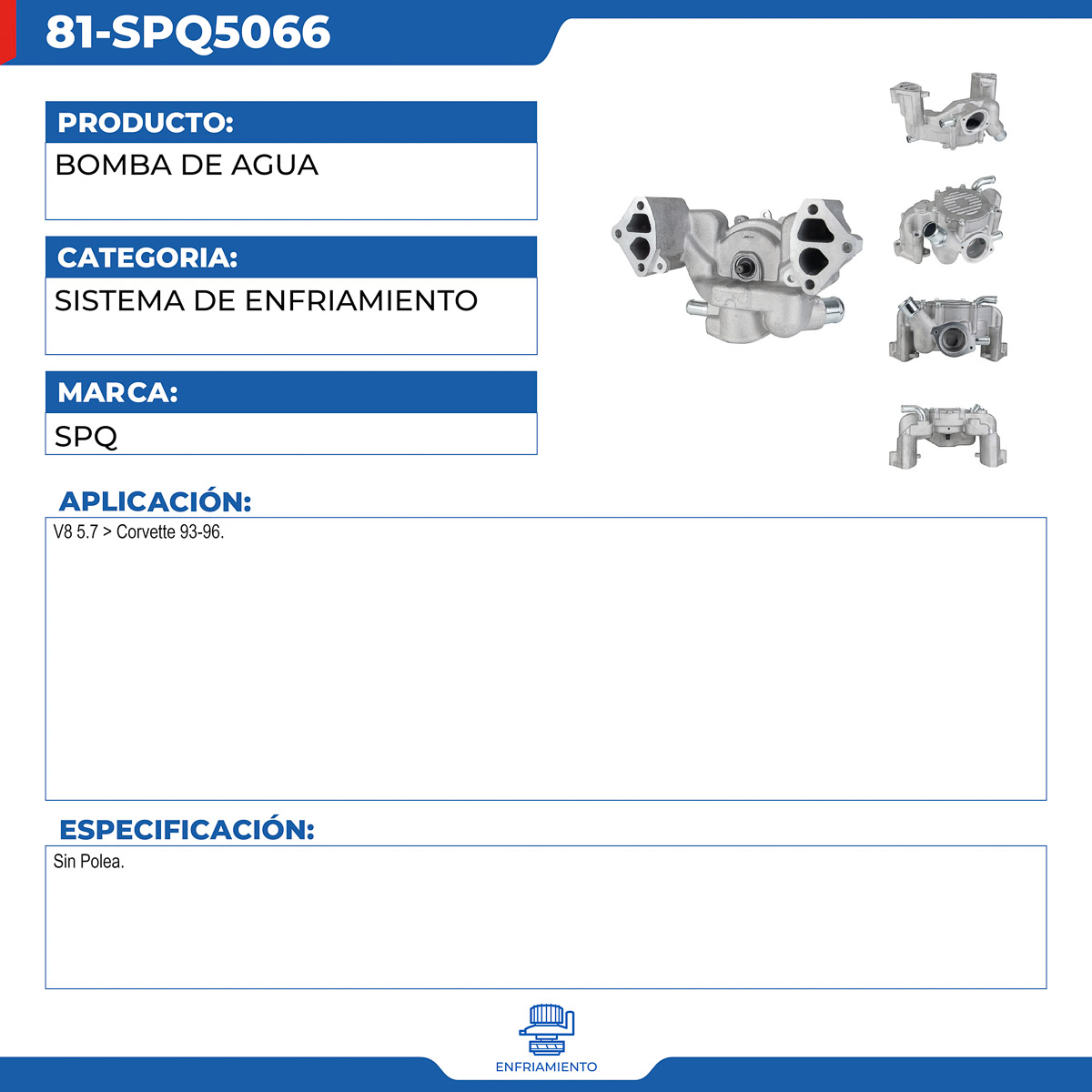 81-SPQ5066

PRODUCTO:

BOMBA DE AGUA

CATEGORIA:

SISTEMA DE ENFRIAMIENTO

MARCA:

SPQ

APLICACIÓN:

V8 5.7 > Corvette 93-96.

ESPECIFICACIÓN:

Sin Polea.

ENFRIAMIENTO